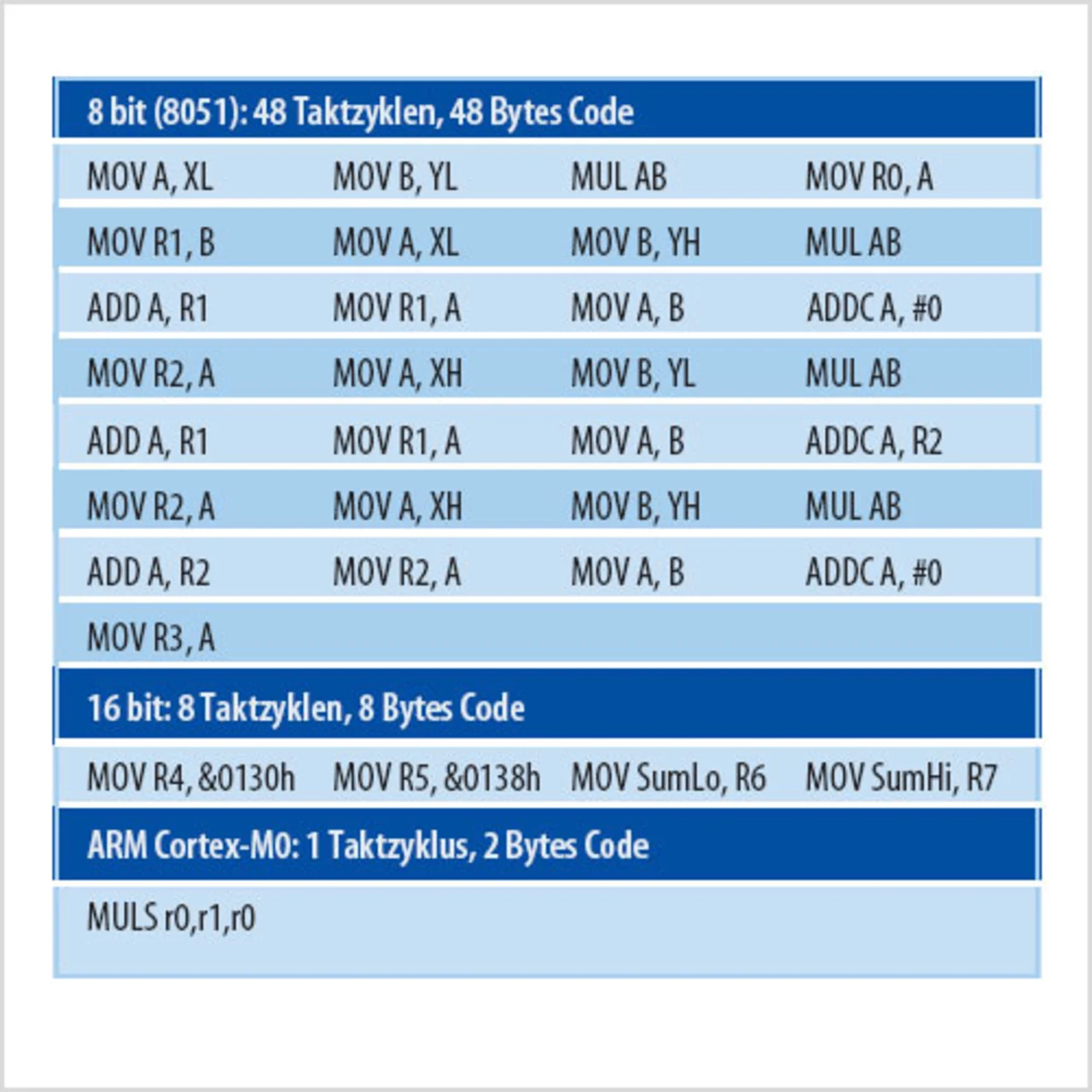 | 8 bit (8051): 48 Taktzyklen, 48 Bytes Code | | | |
|---|---|---|---|
| MOV A, XL | MOV B, YL | MUL AB | MOV R0, A |
| MOV R1, B | MOV A, XL | MOV B, YH | MUL AB |
| ADD A, R1 | MOV R1, A | MOV A, B | ADDC A, #0 |
| MOV R2, A | MOV A, XH | MOV B, YL | MUL AB |
| ADD A, R1 | MOV R1, A | MOV A, B | ADDC A, R2 |
| MOV R2, A | MOV A, XH | MOV B, YH | MUL AB |
| ADD A, R2 | MOV R2, A | MOV A, B | ADDC A, #0 |
| MOV R3, A | | | |
| 16 bit: 8 Taktzyklen, 8 Bytes Code | | | |
| MOV R4, &0130h | MOV R5, &0138h | MOV SumLo, R6 | MOV SumHi, R7 |
| ARM Cortex-M0: 1 Taktzyklus, 2 Bytes Code | | | |
| MULS r0,r1,r0 | | | |